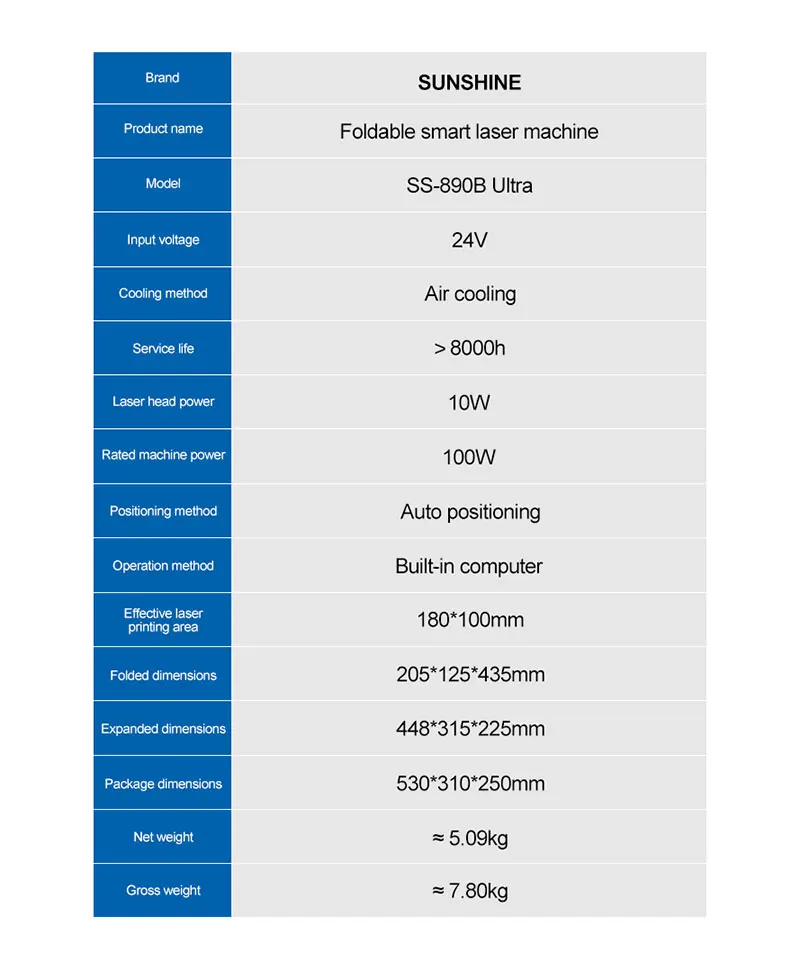 | Brand | SUNSHINE |
|---|---|
| Product name | Foldable smart laser machine |
| Model | SS-890B Ultra |
| Input voltage | 24V |
| Cooling method | Air cooling |
| Service life | > 8000h |
| Laser head power | 10W |
| Rated machine power | 100W |
| Positioning method | Auto positioning |
| Operation method | Built-in computer |
| Effective laser printing area | 180*100mm |
| Folded dimensions | 205*125*435mm |
| Expanded dimensions | 448*315*225mm |
| Package dimensions | 530*310*250mm |
| Net weight | ≈ 5.09kg |
| Gross weight | ≈ 7.80kg |